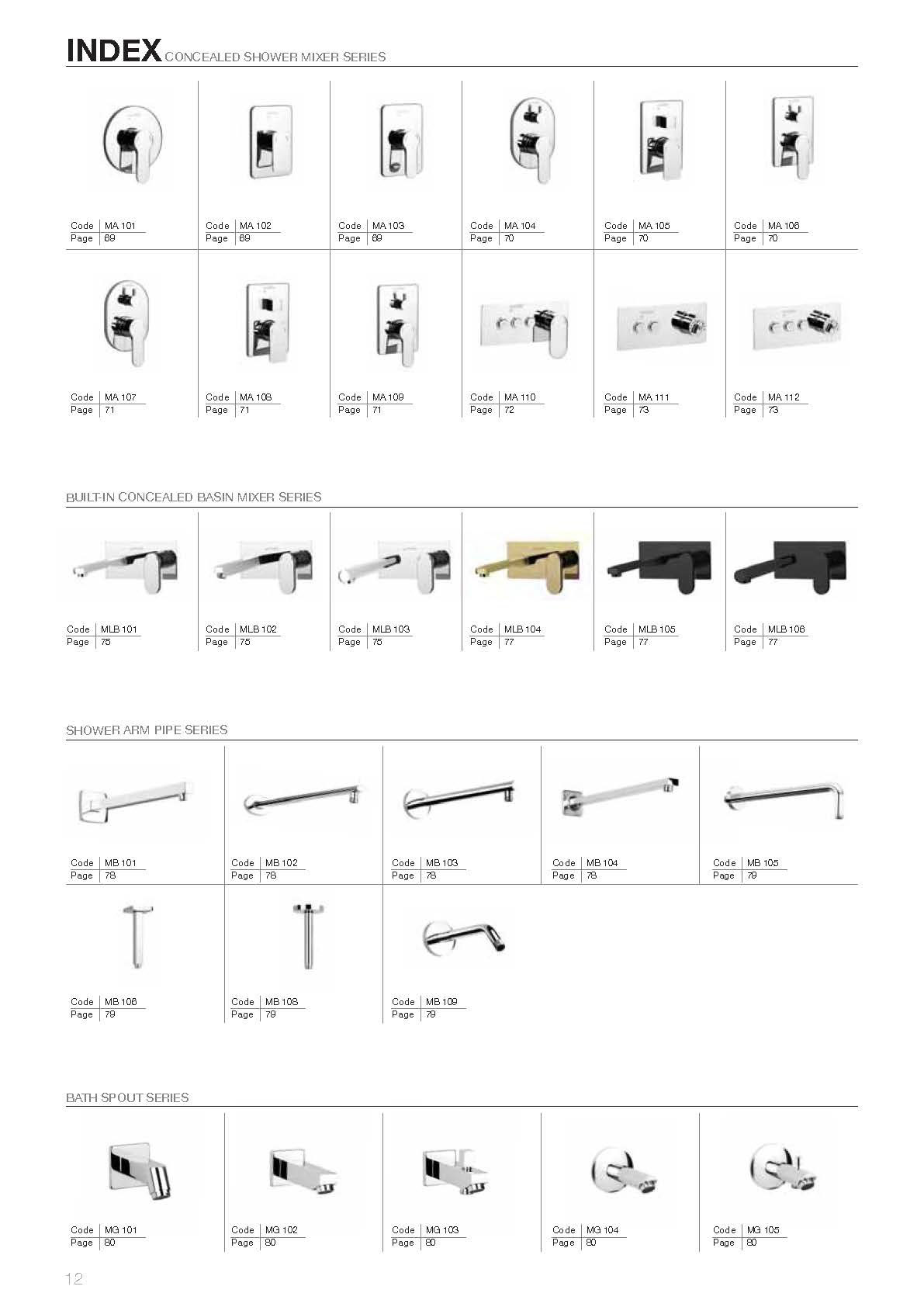 INDEX CONCEALED SHOWER MIXER SERIES

Code MA 101
Page 69

Code MA 102
Page 69

Code MA 103
Page 69

Code MA 104
Page 70

Code MA 105
Page 70

Code MA 106
Page 70

Code MA 107
Page 71

Code MA 108
Page 71

Code MA 109
Page 71

Code MA 110
Page 72

Code MA 111
Page 73

Code MA 112
Page 73

BUILT-IN CONCEALED BASIN MIXER SERIES

Code MLB 101
Page 75

Code MLB 102
Page 75

Code MLB 103
Page 75

Code MLB 104
Page 77

Code MLB 105
Page 77

Code MLB 106
Page 77

SHOWER ARM PIPE SERIES

Code MB 101
Page 78

Code MB 102
Page 78

Code MB 103
Page 78

Code MB 104
Page 78

Code MB 105
Page 79

Code MB 106
Page 79

Code MB 108
Page 79

Code MB 109
Page 79

BATH SPOUT SERIES

Code MG 101
Page 80

Code MG 102
Page 80

Code MG 103
Page 80

Code MG 104
Page 80

Code MG 105
Page 80

12